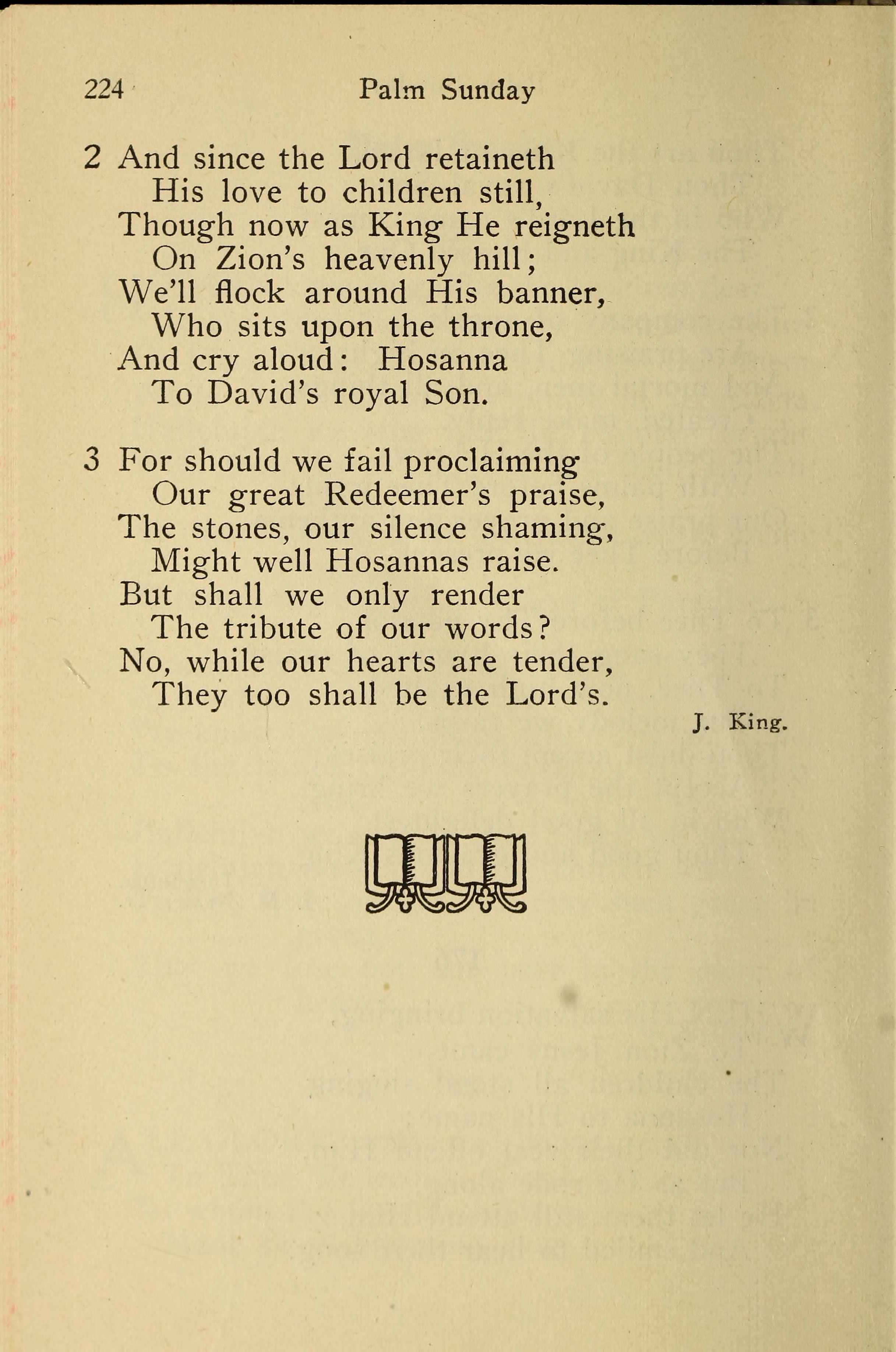 224 Palm Sunday

2 And since the Lord retaineth
His love to children still,
Though now as King He reigneth
On Zion's heavenly hill;
We'll flock around His banner,
Who sits upon the throne,
And cry aloud: Hosanna
To David's royal Son.

3 For should we fail proclaiming
Our great Redeemer's praise,
The stones, our silence shaming,
Might well Hosannas raise.
But shall we only render
The tribute of our words?
No, while our hearts are tender,
They too shall be the Lord's.

J. King.